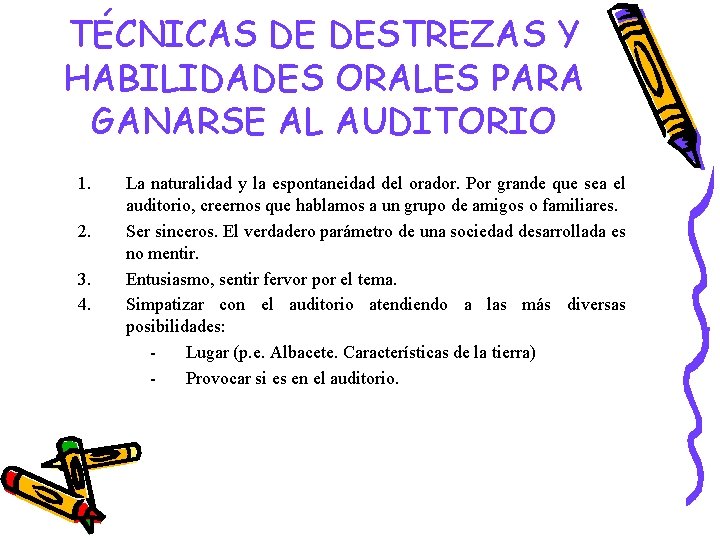 TÉCNICAS DE DESTREZAS Y HABILIDADES ORALES PARA GANARSE AL AUDITORIO

1. La naturalidad y la espontaneidad del orador. Por grande que sea el auditorio, creernos que hablamos a un grupo de amigos o familiares.
2. Ser sinceros. El verdadero parámetro de una sociedad desarrollada es no mentir.
3. Entusiasmo, sentir fervor por el tema.
4. Simpatizar con el auditorio atendiendo a las más diversas posibilidades:
- Lugar (p.e. Albacete. Características de la tierra)
- Provocar si es en el auditorio.